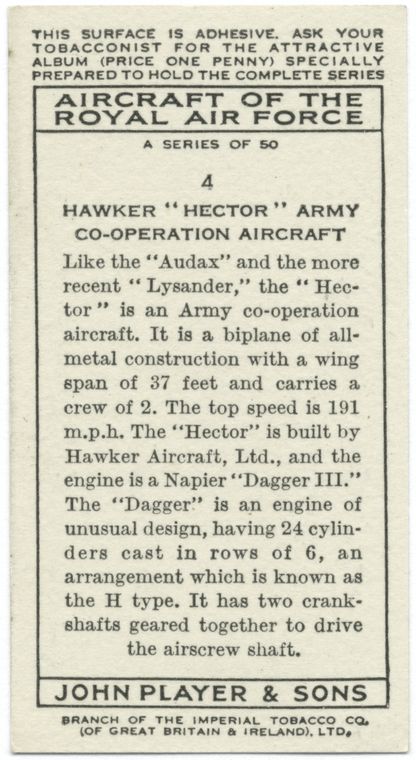 THIS SURFACE IS ADHESIVE. ASK YOUR TOBACCONIST FOR THE ATTRACTIVE ALBUM (PRICE ONE PENNY) SPECIALLY PREPARED TO HOLD THE COMPLETE SERIES

AIRCRAFT OF THE ROYAL AIR FORCE

A SERIES OF 50

4

HAWKER "HECTOR" ARMY CO-OPERATION AIRCRAFT

Like the "Audax" and the more recent "Lysander," the "Hector" is an Army co-operation aircraft. It is a biplane of all-metal construction with a wing span of 37 feet and carries a crew of 2. The top speed is 191 m.p.h. The "Hector" is built by Hawker Aircraft, Ltd., and the engine is a Napier "Dagger III." The "Dagger" is an engine of unusual design, having 24 cylinders cast in rows of 6, an arrangement which is known as the H type. It has two crankshafts geared together to drive the airscrew shaft.

JOHN PLAYER & SONS

BRANCH OF THE IMPERIAL TOBACCO CO. (OF GREAT BRITAIN & IRELAND), LTD.